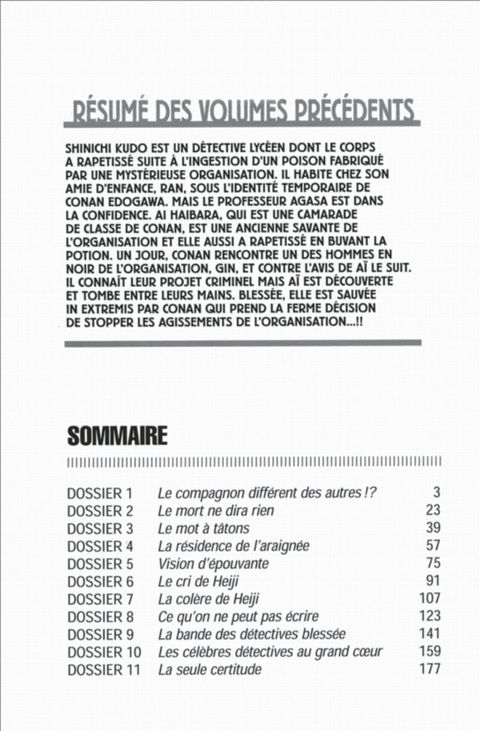 RÉSUMÉ DES VOLUMES PRÉCÉDENTS

SHINICHI KUDO EST UN DÉTECTIVE LYCÉEN DONT LE CORPS A RAPETISSÉ SUITE À L'INGESTION D'UN POISON FABRIQUÉ PAR UNE MYSTÉRIEUSE ORGANISATION. IL HABITE CHEZ SON AMIE D'ENFANCE, RAN, SOUS L'IDENTITÉ TEMPORAIRE DE CONAN EDOGAWA. MAIS LE PROFESSEUR AGASA EST DANS LA CONFIDENCE. AI HAIBARA, QUI EST UNE CAMARADE DE CLASSE DE CONAN, EST UNE ANCIENNE SAVANTE DE L'ORGANISATION ET ELLE AUSSI A RAPETISSÉ EN BUVANT LA POTION. UN JOUR, CONAN RENCONTRE UN DES HOMMES EN NOIR DE L'ORGANISATION, GIN, ET CONTRE L'AVIS DE AÏ LE SUIT. IL CONNAÎT LEUR PROJET CRIMINEL MAIS AÏ EST DÉCOUVERTE ET TOMBE ENTRE LEURS MAINS. BLESSÉE, ELLE EST SAUVÉE IN EXTREMIS PAR CONAN QUI PREND LA FERME DÉCISION DE STOPPER LES AGISSEMENTS DE L'ORGANISATION...!!

SOMMAIRE

| | | |
|---|---|---|
| DOSSIER 1 | Le compagnon différent des autres !? | 3 |
| DOSSIER 2 | Le mort ne dira rien | 23 |
| DOSSIER 3 | Le mot à tâtons | 39 |
| DOSSIER 4 | La résidence de l'araignée | 57 |
| DOSSIER 5 | Vision d'épouvante | 75 |
| DOSSIER 6 | Le cri de Heiji | 91 |
| DOSSIER 7 | La colère de Heiji | 107 |
| DOSSIER 8 | Ce qu'on ne peut pas écrire | 123 |
| DOSSIER 9 | La bande des détectives blessée | 141 |
| DOSSIER 10 | Les célèbres détectives au grand cœur | 159 |
| DOSSIER 11 | La seule certitude | 177 |